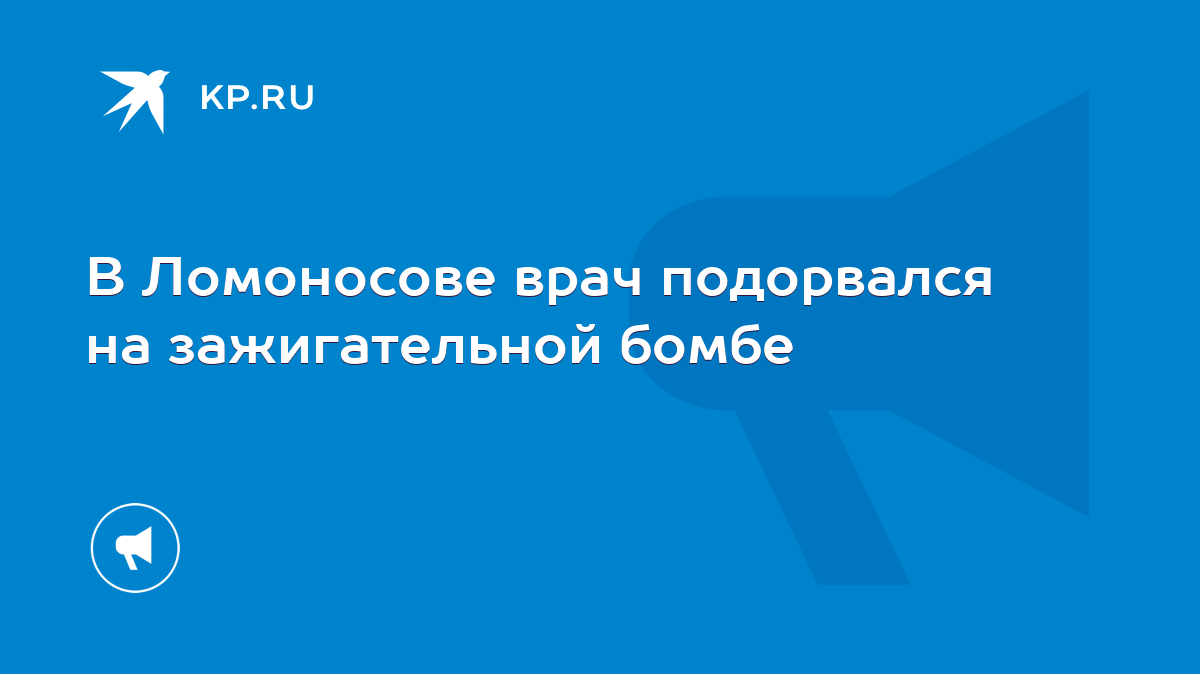 KP.RU

В Ломоносове врач подорвался на зажигательной бомбе